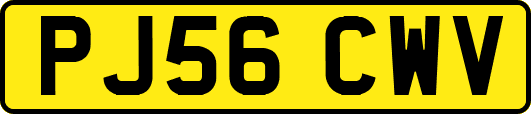 PJ56 CWV